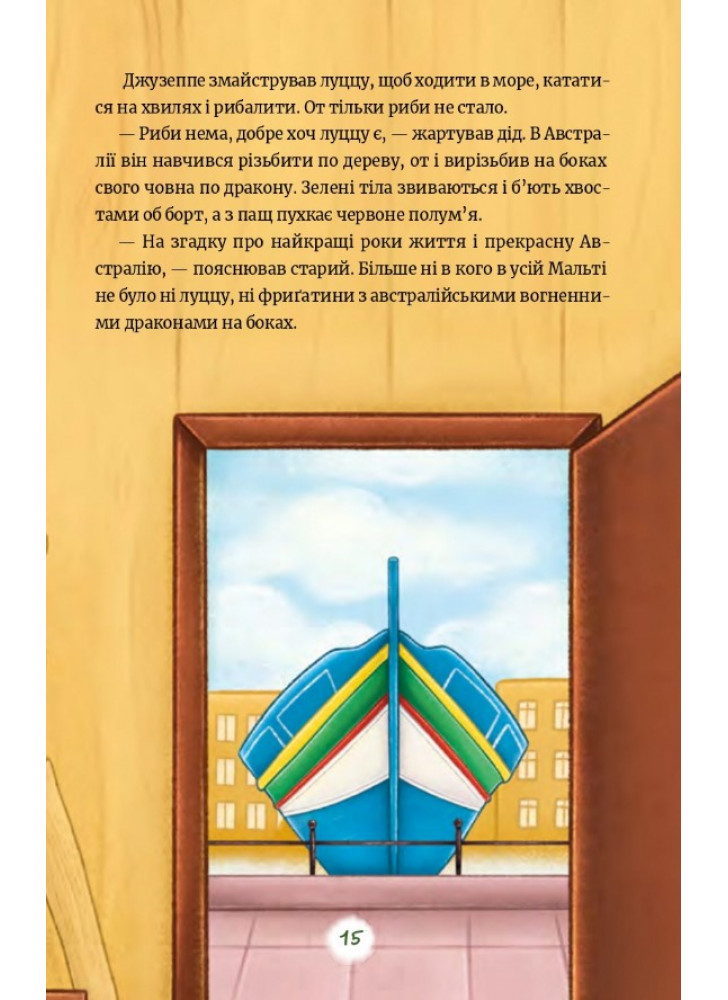 Джузеппе змайстрував луццу, щоб ходити в море, кататися на хвилях і рибалити. От тільки риби не стало.

— Риби нема, добре хоч луццу є, — жартував дід. В Австралії він навчився різьбити по дереву, от і вирізьбив на боках свого човна по дракону. Зелені тіла звиваються і б'ють хвостами об борт, а з пащ пухкає червоне полум'я.

— На згадку про найкращі роки життя і прекрасну Австралію, — пояснював старий. Більше ні в кого в усій Мальті не було ні луццу, ні фриґатини з австралійськими вогненними драконами на боках.

15